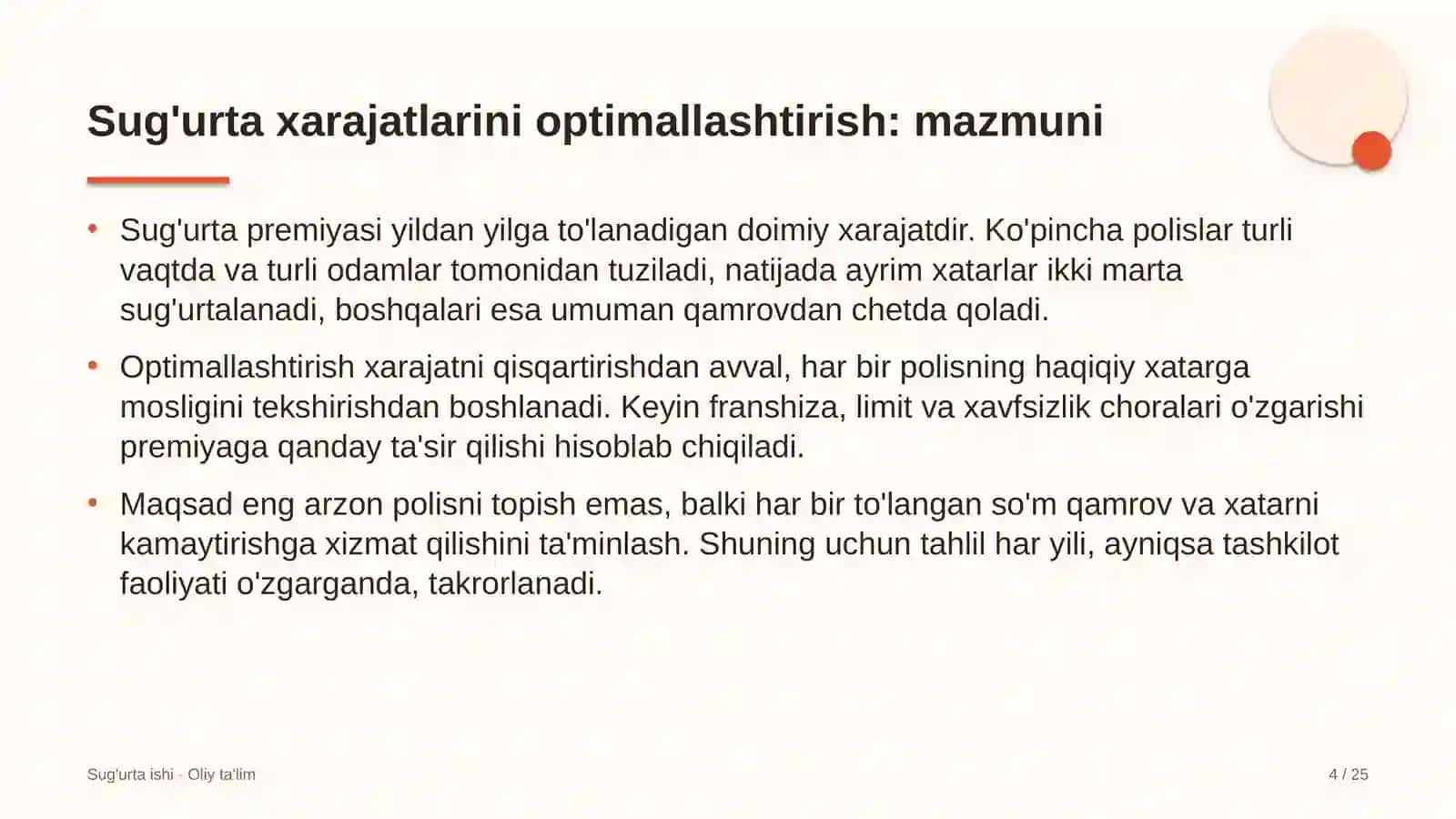 Sug'urta xarajatlarini optimallashtirish: mazmuni

• Sug'urta premiyasi yildan yilga to'lanadigan doimiy xarajatdir. Ko'pincha polislar turli vaqtda va turli odamlar tomonidan tuziladi, natijada ayrim xatarlar ikki marta sug'urtalanadi, boshqalari esa umuman qamrovdan chetda qoladi.

• Optimallashtirish xarajatni qisqartirishdan avval, har bir polisning haqiqiy xatarga mosligini tekshirishdan boshlanadi. Keyin franshiza, limit va xavfsizlik choralari o'zgarishi premiyaga qanday ta'sir qilishi hisoblab chiqiladi.

• Maqsad eng arzon polisni topish emas, balki har bir to'langan so'm qamrov va xatarni kamaytirishga xizmat qilishini ta'minlash. Shuning uchun tahlil har yili, ayniqsa tashkilot faoliyati o'zgarganda, takrorlanadi.

Sug'urta ishi - Oliy ta'lim

4 / 25